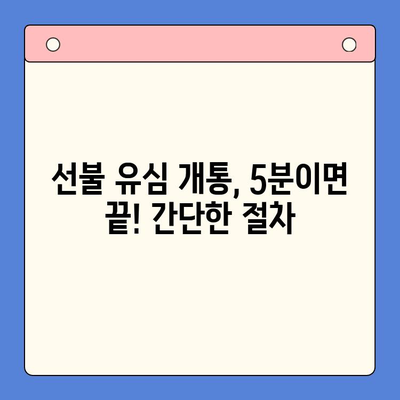 선불 유심 개통, 5분이면 끝! 간단한 절차